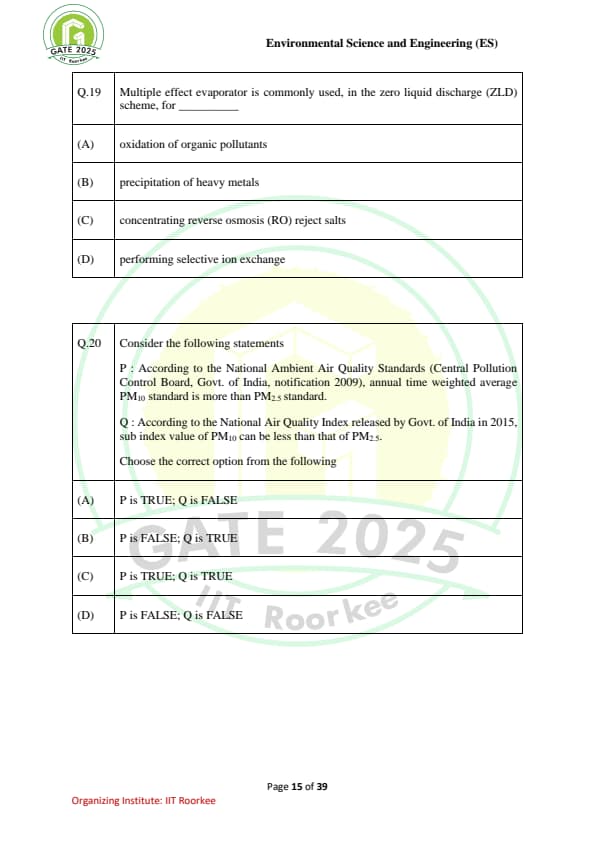 GATE 2025
IIT Roorkee

Environmental Science and Engineering (ES)

| Q.19 | Multiple effect evaporator is commonly used, in the zero liquid discharge (ZLD) scheme, for __________ |
|---|---|
| (A) | oxidation of organic pollutants |
| (B) | precipitation of heavy metals |
| (C) | concentrating reverse osmosis (RO) reject salts |
| (D) | performing selective ion exchange |

| Q.20 | Consider the following statements<br><br>P : According to the National Ambient Air Quality Standards (Central Pollution Control Board, Govt. of India, notification 2009), annual time weighted average $PM_{10}$ standard is more than $PM_{2.5}$ standard.<br><br>Q : According to the National Air Quality Index released by Govt. of India in 2015, sub index value of $PM_{10}$ can be less than that of $PM_{2.5}$.<br><br>Choose the correct option from the following |
|---|---|
| (A) | P is TRUE; Q is FALSE |
| (B) | P is FALSE; Q is TRUE |
| (C) | P is TRUE; Q is TRUE |
| (D) | P is FALSE; Q is FALSE |

GATE 2025
IIT Roorkee

Page 15 of 39

Organizing Institute: IIT Roorkee